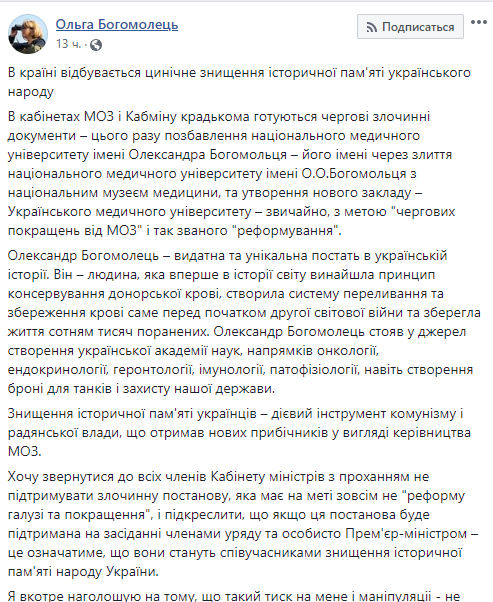 Ольга Богомолець
13 ч. ·

Подписаться

В країні відбувається цинічне знищення історичної пам'яті українського народу

В кабінетах МОЗ і Кабміну крадькома готуються чергові злочинні документи – цього разу позбавлення національного медичного університету імені Олександра Богомольця – його імені через злиття національного медичного університету імені О.О.Богомольця з національним музеєм медицини, та утворення нового закладу – Українського медичного університету – звичайно, з метою "чергових покращень від МОЗ" і так званого "реформування".

Олександр Богомолець – видатна та унікальна постать в українській історії. Він – людина, яка вперше в історії світу винайшла принцип консервування донорської крові, створила систему переливання та збереження крові саме перед початком другої світової війни та зберегла життя сотням тисяч поранених. Олександр Богомолець стояв у джерел створення української академії наук, напрямків онкології, ендокринології, геронтології, імунології, патофізіології, навіть створення броні для танків і захисту нашої держави.

Знищення історичної пам'яті українців – дієвий інструмент комунізму і радянської влади, що отримав нових прибічників у вигляді керівництва МОЗ.

Хочу звернутися до всіх членів Кабінету міністрів з проханням не підтримувати злочинну постанову, яка має на меті зовсім не "реформу галузі та покращення", і підкреслити, що якщо ця постанова буде підтримана на засіданні членами уряду та особисто Прем'єр-міністром – це означатиме, що вони стануть співучасниками знищення історичної пам'яті народу України.

Я вкотре наголошую на тому, що такий тиск на мене і маніпуляції - не